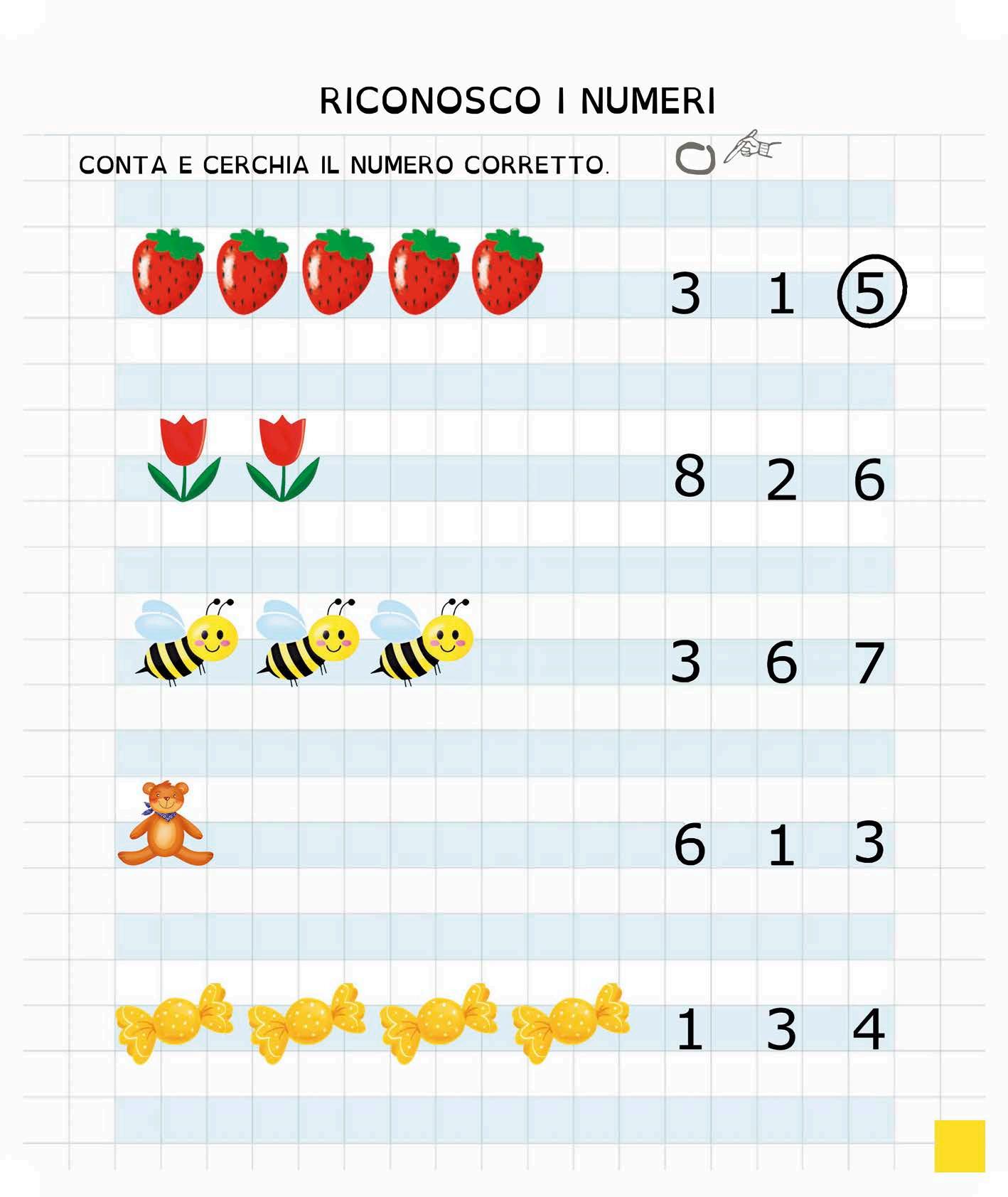 RICONOSCO I NUMERI

CONTA E CERCHIA IL NUMERO CORRETTO.

3 1 5

8 2 6

3 6 7

6 1 3

1 3 4